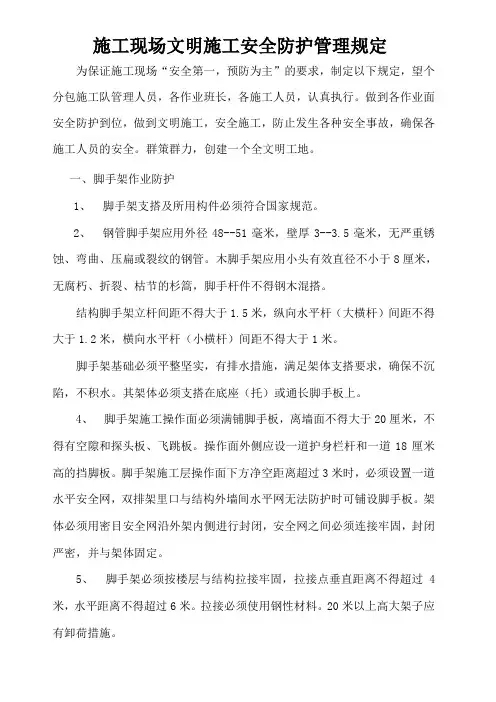 施工现场文明施工安全防护管理规定

为保证施工现场“安全第一，预防为主”的要求，制定以下规定，望个分包施工队管理人员，各作业班长，各施工人员，认真执行。做到各作业面安全防护到位，做到文明施工，安全施工，防止发生各种安全事故，确保各施工人员的安全。群策群力，创建一个全文明工地。

一、脚手架作业防护

1、 脚手架支搭及所用构件必须符合国家规范。

2、 钢管脚手架应用外径 48--51 毫米，壁厚 3--3.5 毫米，无严重锈蚀、弯曲、压扁或裂纹的钢管。木脚手架应用小头有效直径不小于 8 厘米，无腐朽、折裂、枯节的杉篙，脚手杆件不得钢木混搭。

结构脚手架立杆间距不得大于 1.5 米，纵向水平杆（大横杆）间距不得大于 1.2 米，横向水平杆（小横杆）间距不得大于 1 米。

脚手架基础必须平整坚实，有排水措施，满足架体支搭要求，确保不沉陷，不积水。其架体必须支搭在底座（托）或通长脚手板上。

4、 脚手架施工操作面必须满铺脚手板，离墙面不得大于 20 厘米，不得有空隙和探头板、飞跳板。操作面外侧应设一道护身栏杆和一道 18 厘米高的挡脚板。脚手架施工层操作面下方净空距离超过 3 米时，必须设置一道水平安全网，双排架里口与结构外墙间水平网无法防护时可铺设脚手板。架体必须用密目安全网沿外架内侧进行封闭，安全网之间必须连接牢固，封闭严密，并与架体固定。

5、 脚手架必须按楼层与结构拉接牢固，拉接点垂直距离不得超过 4 米，水平距离不得超过 6 米。拉接必须使用钢性材料。20 米以上高大架子应有卸荷措施。